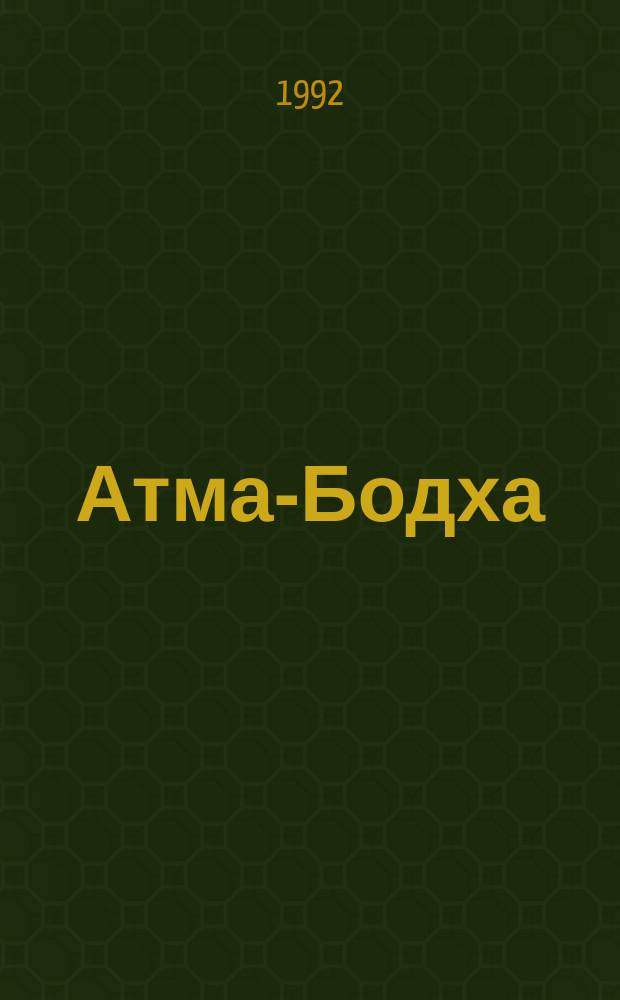 1992

Атма-Бодха